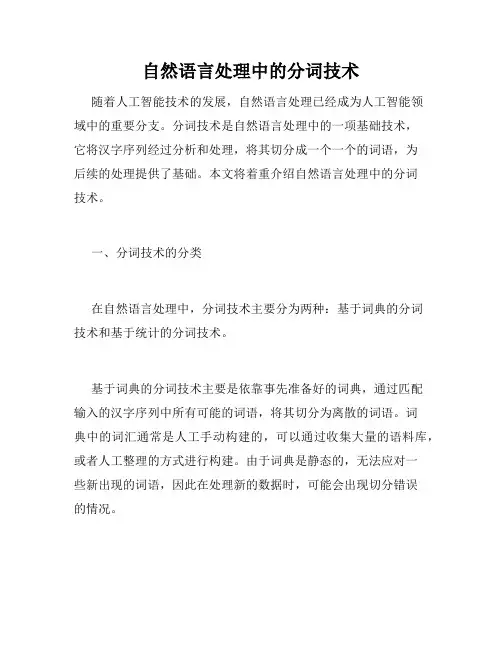 自然语言处理中的分词技术

随着人工智能技术的发展，自然语言处理已经成为人工智能领域中的重要分支。分词技术是自然语言处理中的一项基础技术，它将汉字序列经过分析和处理，将其切分成一个一个的词语，为后续的处理提供了基础。本文将着重介绍自然语言处理中的分词技术。

一、分词技术的分类

在自然语言处理中，分词技术主要分为两种：基于词典的分词技术和基于统计的分词技术。

基于词典的分词技术主要是依靠事先准备好的词典，通过匹配输入的汉字序列中所有可能的词语，将其切分为离散的词语。词典中的词汇通常是人工手动构建的，可以通过收集大量的语料库，或者人工整理的方式进行构建。由于词典是静态的，无法应对一些新出现的词语，因此在处理新的数据时，可能会出现切分错误的情况。